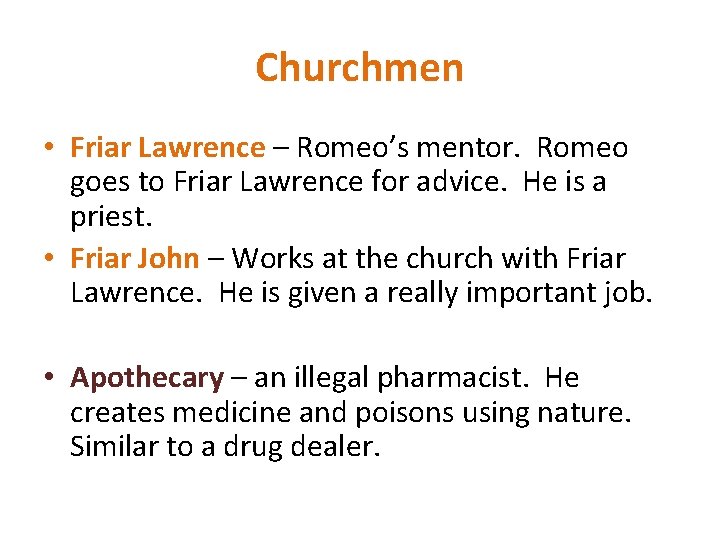 Churchmen

• Friar Lawrence – Romeo's mentor. Romeo goes to Friar Lawrence for advice. He is a priest.

• Friar John – Works at the church with Friar Lawrence. He is given a really important job.

• Apothecary – an illegal pharmacist. He creates medicine and poisons using nature. Similar to a drug dealer.